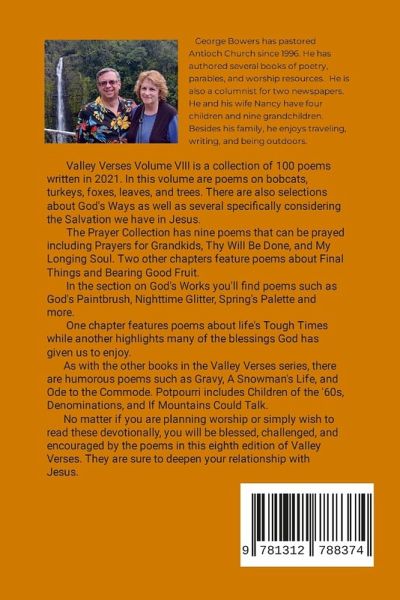 George Bowers has pastored Antioch Church since 1996. He has authored several books of poetry, parables, and worship resources. He is also a columnist for two newspapers. He and his wife Nancy have four children and nine grandchildren. Besides his family, he enjoys traveling, writing, and being outdoors.

Valley Verses Volume VIII is a collection of 100 poems written in 2021. In this volume are poems on bobcats, turkeys, foxes, leaves, and trees. There are also selections about God's Ways as well as several specifically considering the Salvation we have in Jesus.

The Prayer Collection has nine poems that can be prayed including Prayers for Grandkids, Thy Will Be Done, and My Longing Soul. Two other chapters feature poems about Final Things and Bearing Good Fruit.

In the section on God's Works you'll find poems such as God's Paintbrush, Nighttime Glitter, Spring's Palette and more.

One chapter features poems about life's Tough Times while another highlights many of the blessings God has given us to enjoy.

As with the other books in the Valley Verses series, there are humorous poems such as Gravy, A Snowman's Life, and Ode to the Commode. Potpourri includes Children of the '60s, Denominations, and If Mountains Could Talk.

No matter if you are planning worship or simply wish to read these devotionally, you will be blessed, challenged, and encouraged by the poems in this eighth edition of Valley Verses. They are sure to deepen your relationship with Jesus.

9 781312 788374